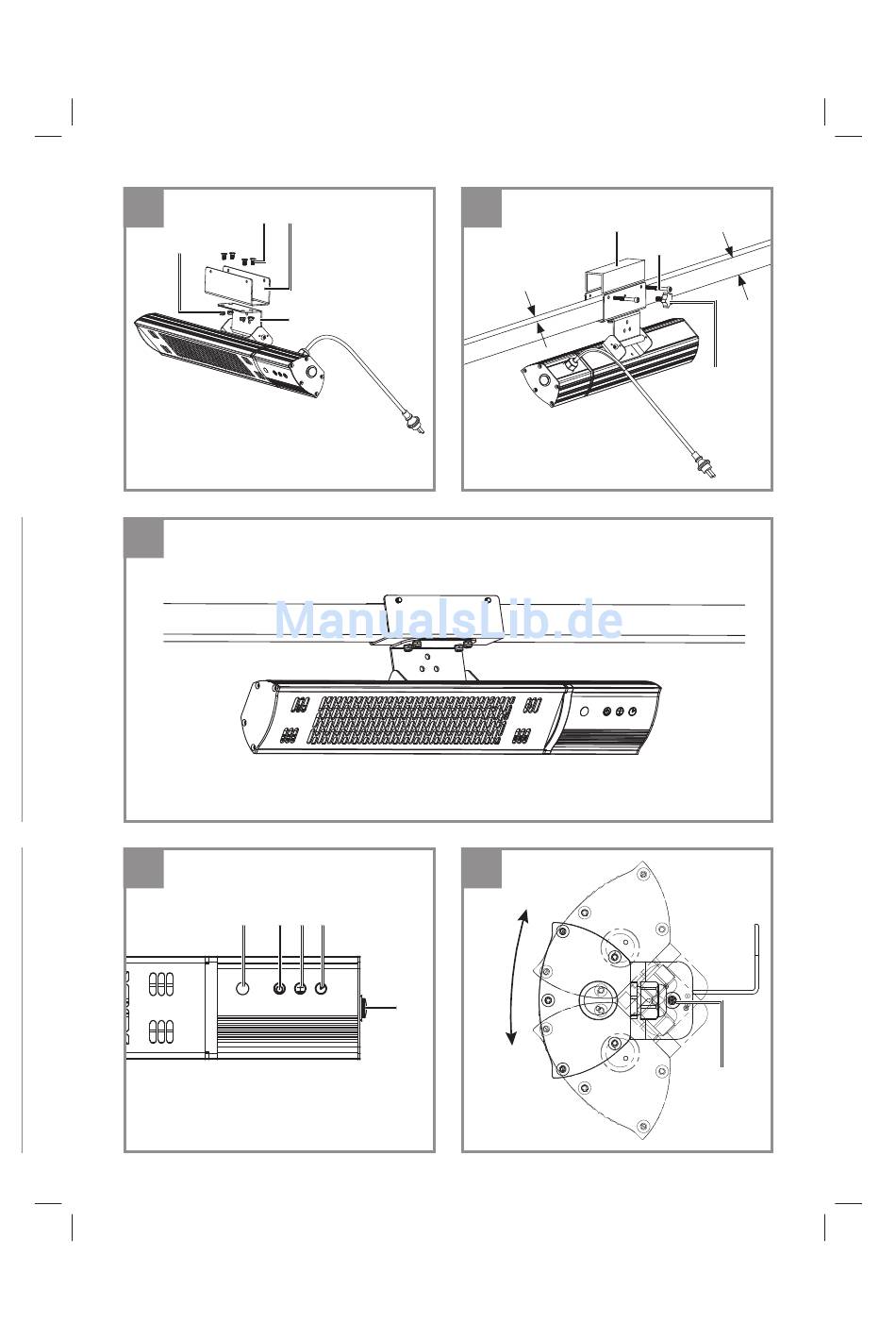 ManualsLib.de